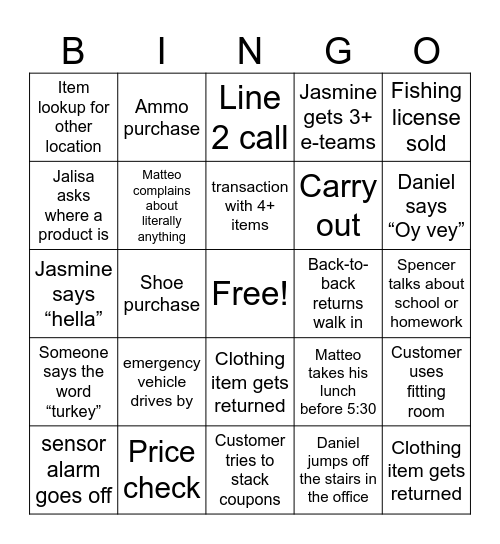 | B | I | N | G | O |
|---|---|---|---|---|
| Item lookup for other location | Ammo purchase | Line 2 call | Jasmine gets 3+ e-teams | Fishing license sold |
| Jalisa asks where a product is | Matteo complains about literally anything | transaction with 4+ items | Carry out | Daniel says “Oy vey” |
| Jasmine says “hella” | Shoe purchase | Free! | Back-to-back returns walk in | Spencer talks about school or homework |
| Someone says the word “turkey” | emergency vehicle drives by | Clothing item gets returned | Matteo takes his lunch before 5:30 | Customer uses fitting room |
| sensor alarm goes off | Price check | Customer tries to stack coupons | Daniel jumps off the stairs in the office | Clothing item gets returned |